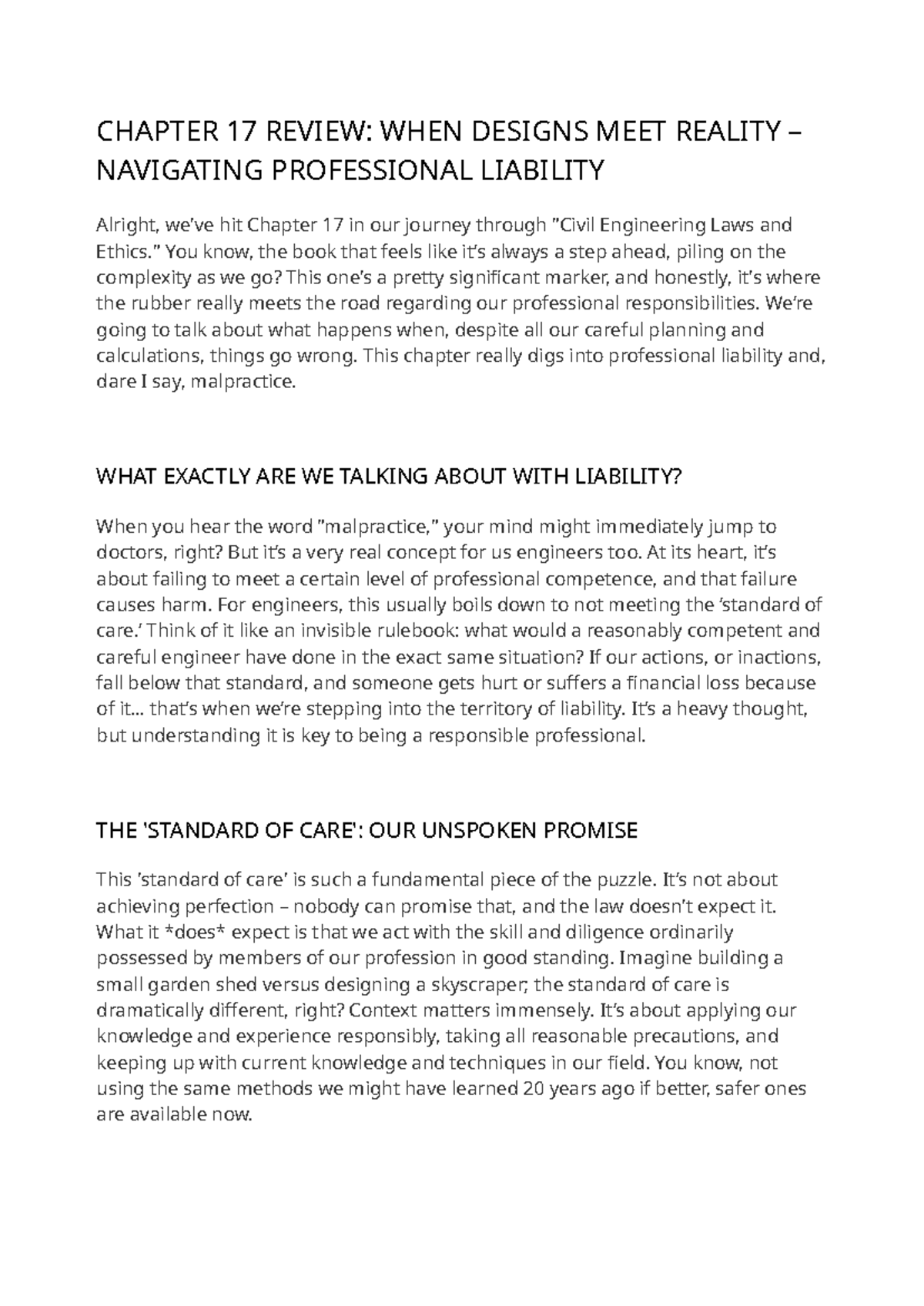 CHAPTER 17 REVIEW: WHEN DESIGNS MEET REALITY – NAVIGATING PROFESSIONAL LIABILITY

Alright, we've hit Chapter 17 in our journey through "Civil Engineering Laws and Ethics." You know, the book that feels like it's always a step ahead, piling on the complexity as we go? This one's a pretty significant marker, and honestly, it's where the rubber really meets the road regarding our professional responsibilities. We're going to talk about what happens when, despite all our careful planning and calculations, things go wrong. This chapter really digs into professional liability and, dare I say, malpractice.

WHAT EXACTLY ARE WE TALKING ABOUT WITH LIABILITY?

When you hear the word "malpractice," your mind might immediately jump to doctors, right? But it's a very real concept for us engineers too. At its heart, it's about failing to meet a certain level of professional competence, and that failure causes harm. For engineers, this usually boils down to not meeting the 'standard of care.' Think of it like an invisible rulebook: what would a reasonably competent and careful engineer have done in the exact same situation? If our actions, or inactions, fall below that standard, and someone gets hurt or suffers a financial loss because of it... that's when we're stepping into the territory of liability. It's a heavy thought, but understanding it is key to being a responsible professional.

THE 'STANDARD OF CARE': OUR UNSPOKEN PROMISE

This 'standard of care' is such a fundamental piece of the puzzle. It's not about achieving perfection – nobody can promise that, and the law doesn't expect it. What it *does* expect is that we act with the skill and diligence ordinarily possessed by members of our profession in good standing. Imagine building a small garden shed versus designing a skyscraper; the standard of care is dramatically different, right? Context matters immensely. It's about applying our knowledge and experience responsibly, taking all reasonable precautions, and keeping up with current knowledge and techniques in our field. You know, not using the same methods we might have learned 20 years ago if better, safer ones are available now.